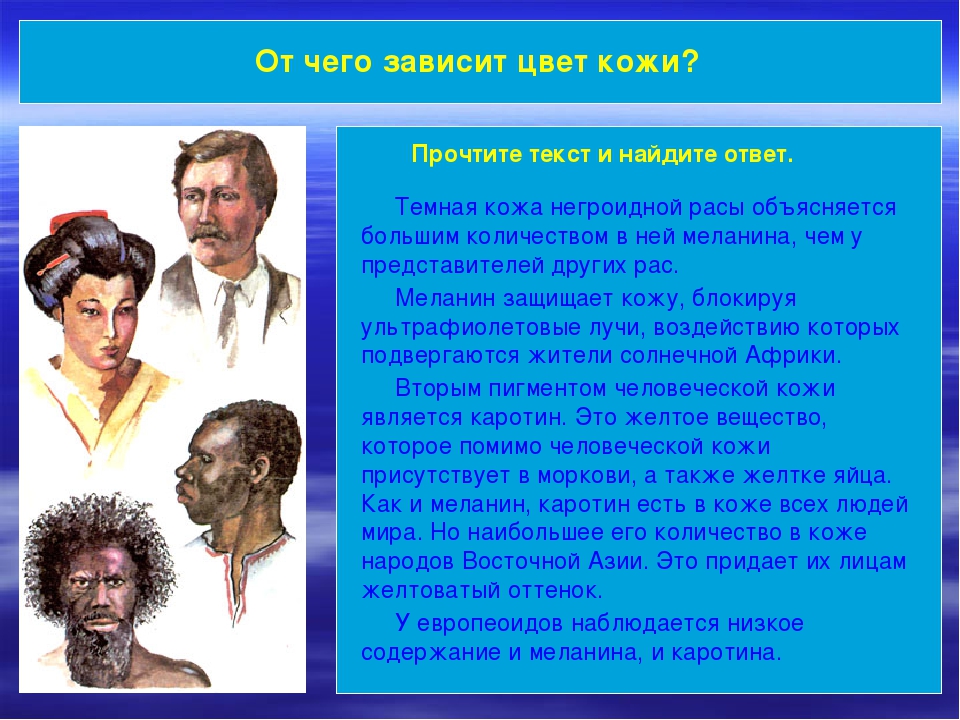 От чего зависит цвет кожи?

Прочтите текст и найдите ответ.

Темная кожа негроидной расы объясняется большим количеством в ней меланина, чем у представителей других рас.

Меланин защищает кожу, блокируя ультрафиолетовые лучи, воздействию которых подвергаются жители солнечной Африки.

Вторым пигментом человеческой кожи является каротин. Это желтое вещество, которое помимо человеческой кожи присутствует в моркови, а также желтке яйца. Как и меланин, каротин есть в коже всех людей мира. Но наибольшее его количество в коже народов Восточной Азии. Это придает их лицам желтоватый оттенок.

У европеоидов наблюдается низкое содержание и меланина, и каротина.